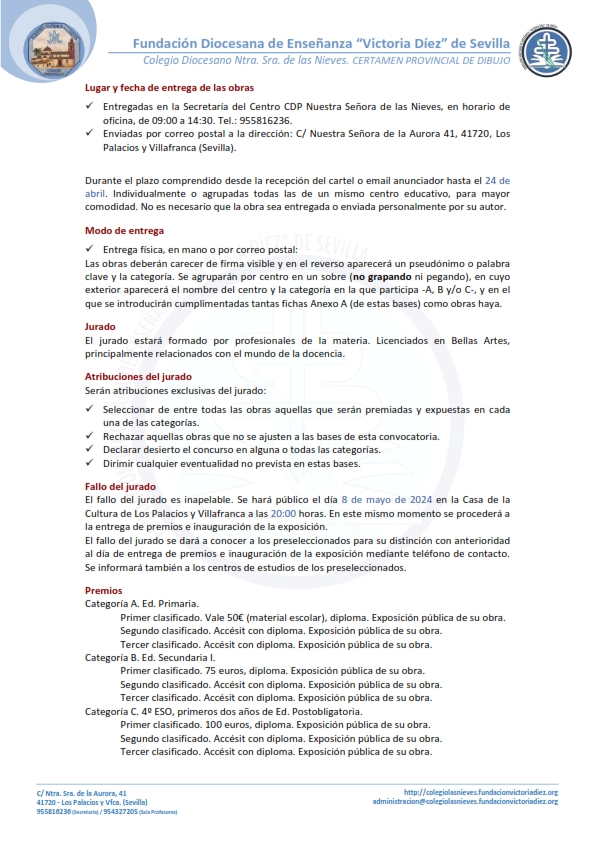 Fundación Diocesana de Enseñanza "Victoria Díez" de Sevilla
Colegio Diocesano Ntra. Sra. de las Nieves. CERTAMEN PROVINCIAL DE DIBUJO

Lugar y fecha de entrega de las obras
✓ Entregadas en la Secretaría del Centro CDP Nuestra Señora de las Nieves, en horario de oficina, de 09:00 a 14:30. Tel.: 955816236.
✓ Enviadas por correo postal a la dirección: C/ Nuestra Señora de la Aurora 41, 41720, Los Palacios y Villafranca (Sevilla).

Durante el plazo comprendido desde la recepción del cartel o email anunciador hasta el 24 de abril. Individualmente o agrupadas todas las de un mismo centro educativo, para mayor comodidad. No es necesario que la obra sea entregada o enviada personalmente por su autor.

Modo de entrega
✓ Entrega física, en mano o por correo postal:
Las obras deberán carecer de firma visible y en el reverso aparecerá un pseudónimo o palabra clave y la categoría. Se agruparán por centro en un sobre (no grapando ni pegando), en cuyo exterior aparecerá el nombre del centro y la categoría en la que participa -A, B y/o C-, y en el que se introducirán cumplimentadas tantas fichas Anexo A (de estas bases) como obras haya.

Jurado
El jurado estará formado por profesionales de la materia. Licenciados en Bellas Artes, principalmente relacionados con el mundo de la docencia.

Atribuciones del jurado
Serán atribuciones exclusivas del jurado:
✓ Seleccionar de entre todas las obras aquellas que serán premiadas y expuestas en cada una de las categorías.
✓ Rechazar aquellas obras que no se ajusten a las bases de esta convocatoria.
✓ Declarar desierto el concurso en alguna o todas las categorías.
✓ Dirimir cualquier eventualidad no prevista en estas bases.

Fallo del jurado
El fallo del jurado es inapelable. Se hará público el día 8 de mayo de 2024 en la Casa de la Cultura de Los Palacios y Villafranca a las 20:00 horas. En este mismo momento se procederá a la entrega de premios e inauguración de la exposición.
El fallo del jurado se dará a conocer a los preseleccionados para su distinción con anterioridad al día de entrega de premios e inauguración de la exposición mediante teléfono de contacto. Se informará también a los centros de estudios de los preseleccionados.

Premios
Categoría A. Ed. Primaria.
Primer clasificado. Vale 50€ (material escolar), diploma. Exposición pública de su obra.
Segundo clasificado. Accésit con diploma. Exposición pública de su obra.
Tercer clasificado. Accésit con diploma. Exposición pública de su obra.
Categoría B. Ed. Secundaria I.
Primer clasificado. 75 euros, diploma. Exposición pública de su obra.
Segundo clasificado. Accésit con diploma. Exposición pública de su obra.
Tercer clasificado. Accésit con diploma. Exposición pública de su obra.
Categoría C. 4º ESO, primeros dos años de Ed. Postobligatoria.
Primer clasificado. 100 euros, diploma. Exposición pública de su obra.
Segundo clasificado. Accésit con diploma. Exposición pública de su obra.
Tercer clasificado. Accésit con diploma. Exposición pública de su obra.

C/ Ntra. Sra. de la Aurora, 41
41720 - Los Palacios y Vfca. (Sevilla)
955816236 (Secretaría) / 954327205 (Sala Profesores)

http://colegiolasnieves.fundacionvictoriadiez.org
administracion@colegiolasnieves.fundacionvictoriadiez.org